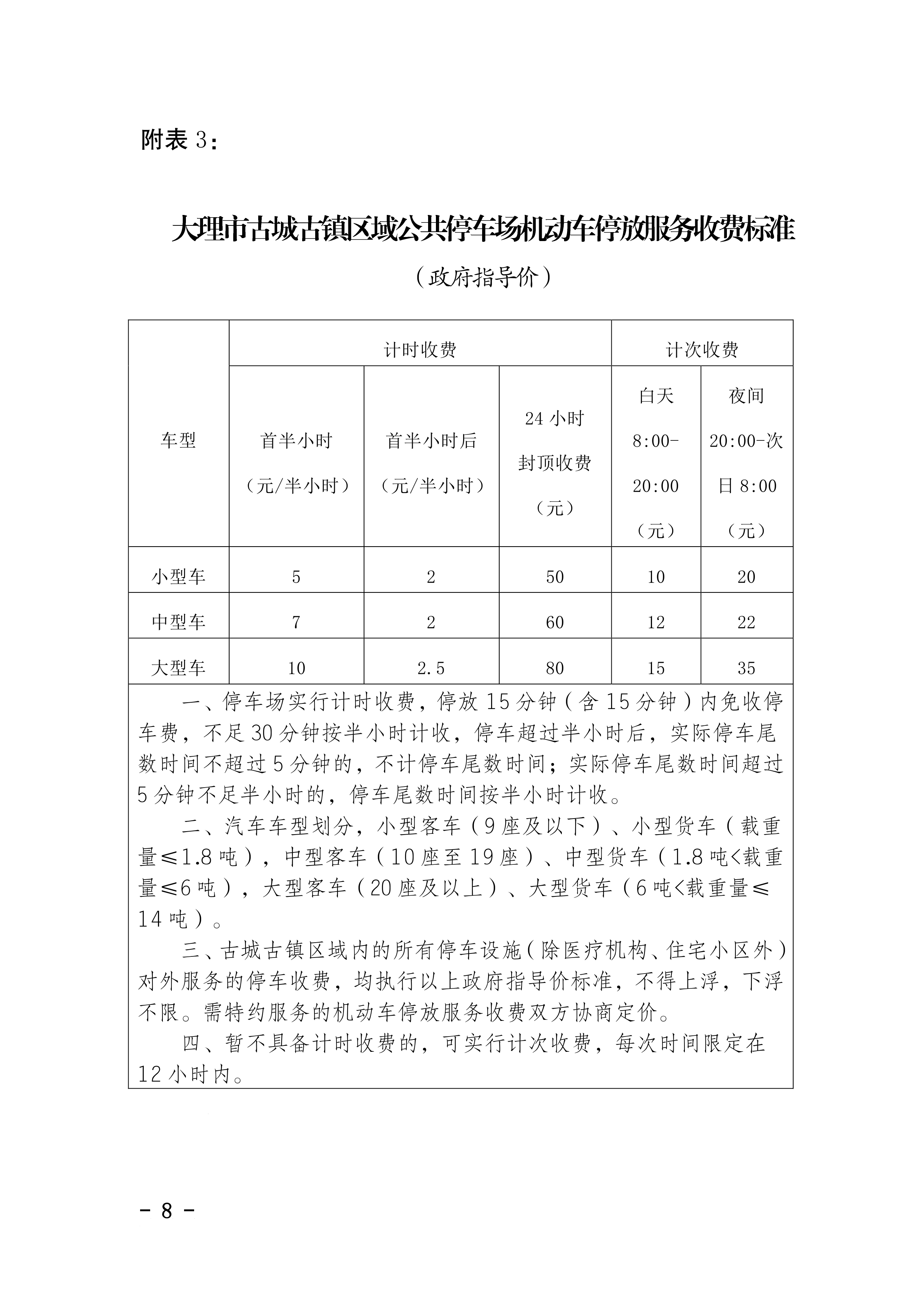 附表 3：

大理市古城古镇区域公共停车场机动车停放服务收费标准

（政府指导价）

| 车型 | 计时收费 | | | 计次收费 | |
|---|---|---|---|---|---|
| | 首半小时（元/半小时） | 首半小时后（元/半小时） | 24 小时封顶收费（元） | 白天 8:00-20:00（元） | 夜间 20:00-次日 8:00（元） |
| 小型车 | 5 | 2 | 50 | 10 | 20 |
| 中型车 | 7 | 2 | 60 | 12 | 22 |
| 大型车 | 10 | 2.5 | 80 | 15 | 35 |

一、停车场实行计时收费，停放 15 分钟（含 15 分钟）内免收停车费，不足 30 分钟按半小时计收，停车超过半小时后，实际停车尾数时间不超过 5 分钟的，不计停车尾数时间；实际停车尾数时间超过 5 分钟不足半小时的，停车尾数时间按半小时计收。

二、汽车车型划分，小型客车（9 座及以下）、小型货车（载重量≤1.8 吨），中型客车（10 座至 19 座）、中型货车（1.8 吨<载重量≤6 吨），大型客车（20 座及以上）、大型货车（6 吨<载重量≤14 吨）。

三、古城古镇区域内的所有停车设施（除医疗机构、住宅小区外）对外服务的停车收费，均执行以上政府指导价标准，不得上浮，下浮不限。需特约服务的机动车停放服务收费双方协商定价。

四、暂不具备计时收费的，可实行计次收费，每次时间限定在 12 小时内。

－ 8 －